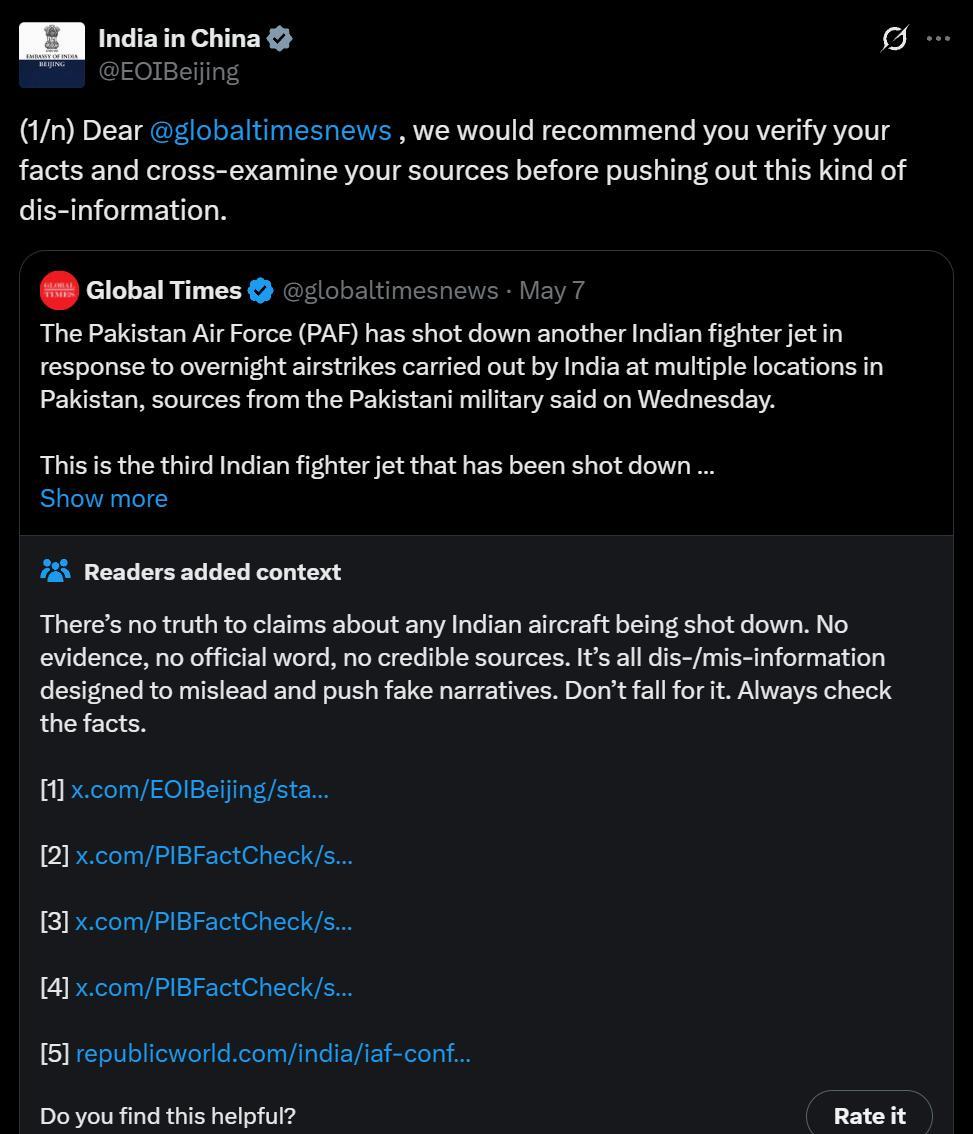 EMBASSY OF INDIA BEIJING

India in China
@EOIBeijing

(1/n) Dear @globaltimesnews , we would recommend you verify your facts and cross-examine your sources before pushing out this kind of dis-information.

GLOBAL TIMES

Global Times @globaltimesnews · May 7

The Pakistan Air Force (PAF) has shot down another Indian fighter jet in response to overnight airstrikes carried out by India at multiple locations in Pakistan, sources from the Pakistani military said on Wednesday.

This is the third Indian fighter jet that has been shot down ...
Show more

Readers added context

There's no truth to claims about any Indian aircraft being shot down. No evidence, no official word, no credible sources. It's all dis-/mis-information designed to mislead and push fake narratives. Don't fall for it. Always check the facts.

[1] x.com/EOIBeijing/sta...

[2] x.com/PIBFactCheck/s...

[3] x.com/PIBFactCheck/s...

[4] x.com/PIBFactCheck/s...

[5] republicworld.com/india/iaf-conf...

Do you find this helpful?

Rate it